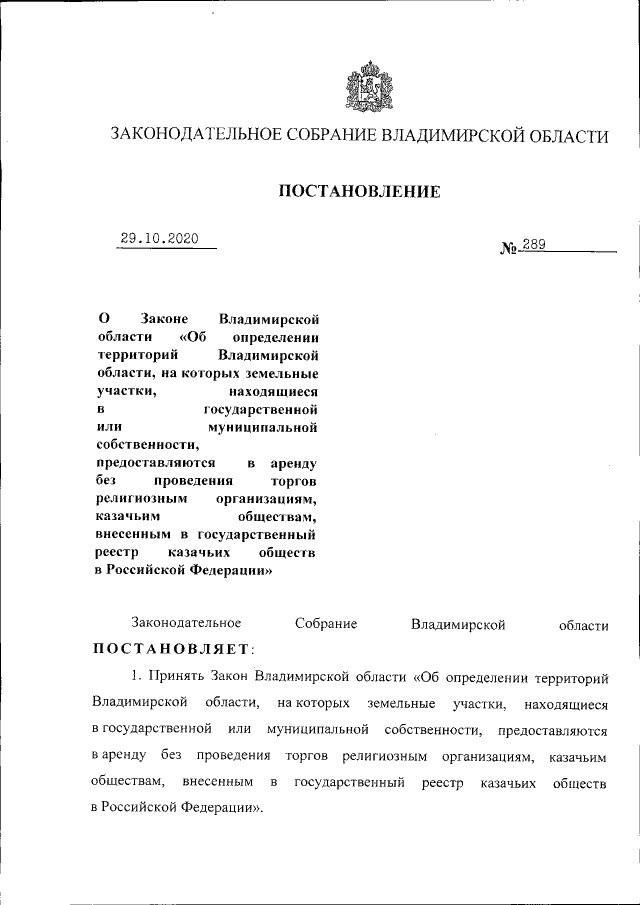 ЗАКОНОДАТЕЛЬНОЕ СОБРАНИЕ ВЛАДИМИРСКОЙ ОБЛАСТИ

ПОСТАНОВЛЕНИЕ

29.10.2020

№ 289

О Законе Владимирской области «Об определении территорий Владимирской области, на которых земельные участки, находящиеся в государственной или муниципальной собственности, предоставляются в аренду без проведения торгов религиозным организациям, казачьим обществам, внесенным в государственный реестр казачьих обществ в Российской Федерации»

Законодательное Собрание Владимирской области ПОСТАНОВЛЯЕТ:

1. Принять Закон Владимирской области «Об определении территорий Владимирской области, на которых земельные участки, находящиеся в государственной или муниципальной собственности, предоставляются в аренду без проведения торгов религиозным организациям, казачьим обществам, внесенным в государственный реестр казачьих обществ в Российской Федерации».